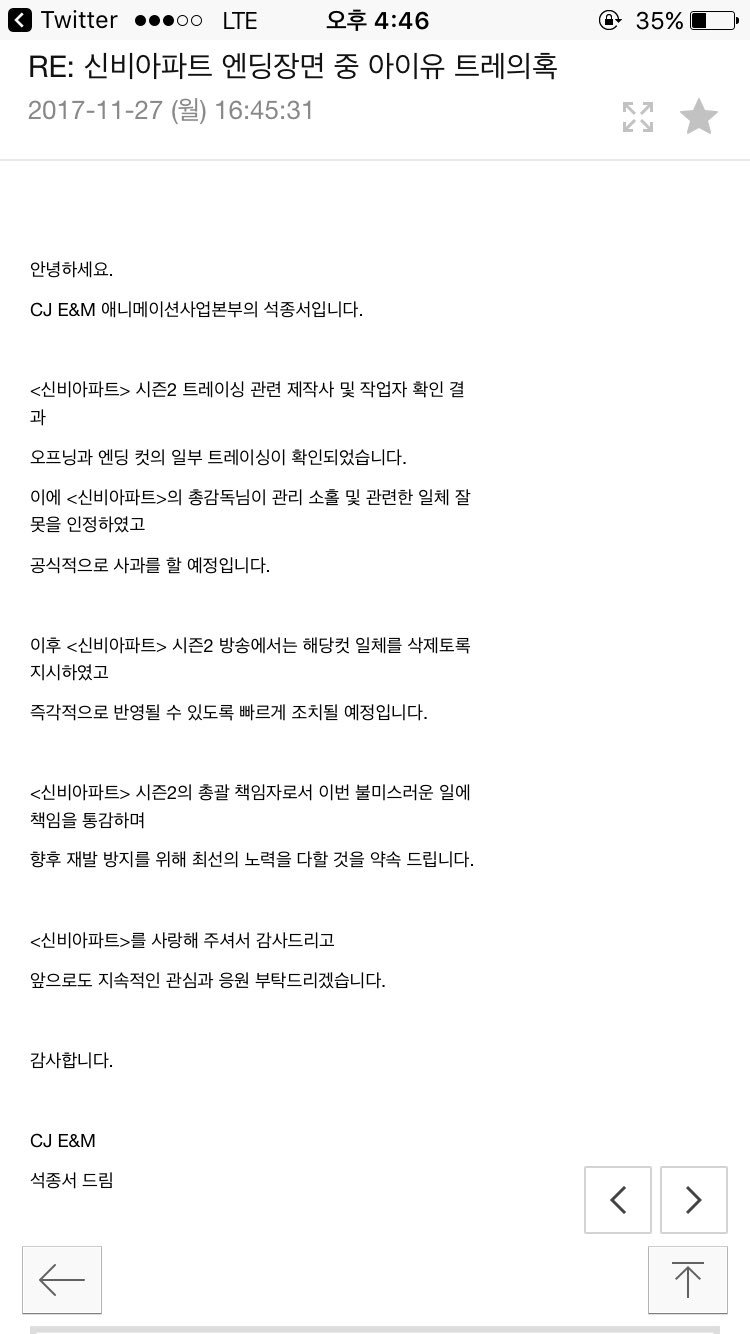 Twitter LTE 오후 4:46 35%

RE: 신비아파트 엔딩장면 중 아이유 트레의혹

2017-11-27 (월) 16:45:31

안녕하세요.

CJ E&M 애니메이션사업본부의 석종서입니다.

<신비아파트> 시즌2 트레이싱 관련 제작사 및 작업자 확인 결과

오프닝과 엔딩 컷의 일부 트레이싱이 확인되었습니다.

이에 <신비아파트>의 총감독님이 관리 소홀 및 관련한 일체 잘못을 인정하였고

공식적으로 사과를 할 예정입니다.

이후 <신비아파트> 시즌2 방송에서는 해당컷 일체를 삭제토록 지시하였고

즉각적으로 반영될 수 있도록 빠르게 조치될 예정입니다.

<신비아파트> 시즌2의 총괄 책임자로서 이번 불미스러운 일에 책임을 통감하며

향후 재발 방지를 위해 최선의 노력을 다할 것을 약속 드립니다.

<신비아파트>를 사랑해 주셔서 감사드리고

앞으로도 지속적인 관심과 응원 부탁드리겠습니다.

감사합니다.

CJ E&M

석종서 드림